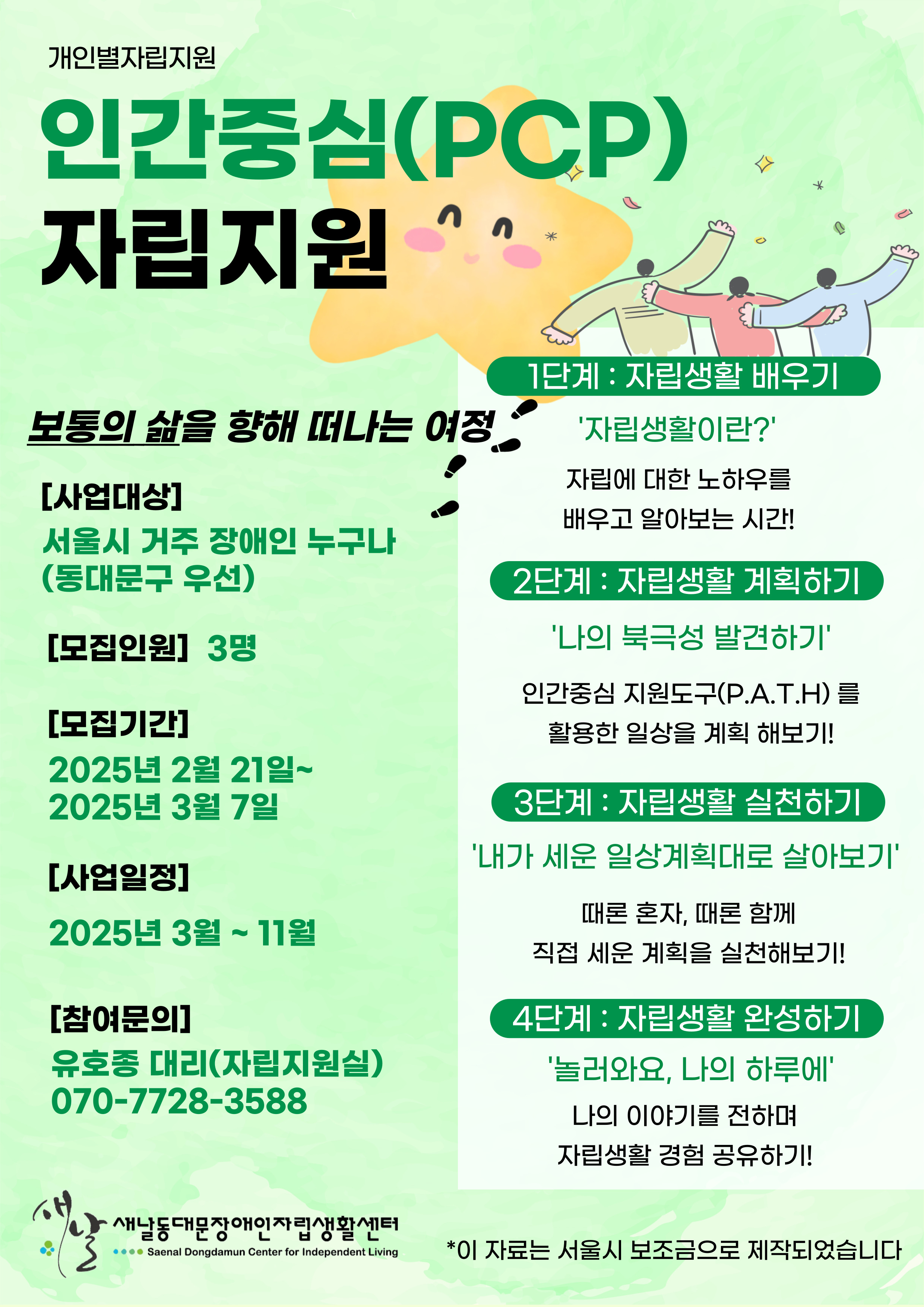 개인별자립지원

인간중심(PCP)
자립지원

보통의 삶을 향해 떠나는 여정

[사업대상]
서울시 거주 장애인 누구나
(동대문구 우선)

[모집인원] 3명

[모집기간]
2025년 2월 21일~
2025년 3월 7일

[사업일정]
2025년 3월 ~ 11월

[참여문의]
유호종 대리(자립지원실)
070-7728-3588

1단계 : 자립생활 배우기
'자립생활이란?'
자립에 대한 노하우를
배우고 알아보는 시간!

2단계 : 자립생활 계획하기
'나의 북극성 발견하기'
인간중심 지원도구(P.A.T.H) 를
활용한 일상을 계획 해보기!

3단계 : 자립생활 실천하기
'내가 세운 일상계획대로 살아보기'
때론 혼자, 때론 함께
직접 세운 계획을 실천해보기!

4단계 : 자립생활 완성하기
'놀러와요, 나의 하루에'
나의 이야기를 전하며
자립생활 경험 공유하기!

새날
새날동대문장애인자립생활센터
Saenal Dongdamun Center for Independent Living

*이 자료는 서울시 보조금으로 제작되었습니다